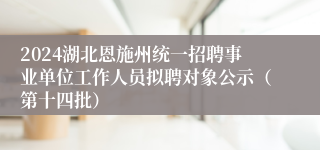 2024湖北恩施州统一招聘事业单位工作人员拟聘对象公示（第十四批）